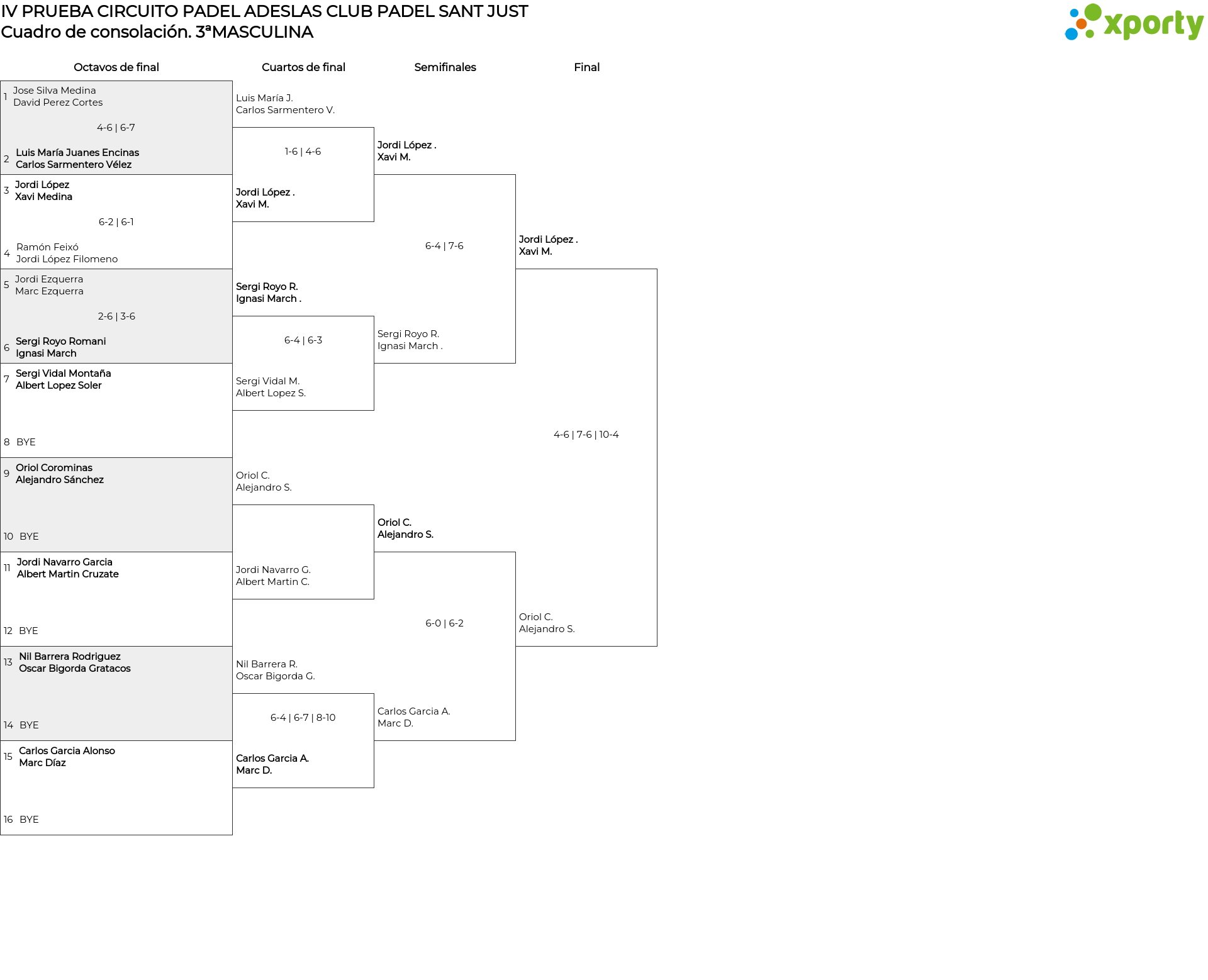 IV PRUEBA CIRCUITO PADEL ADESLAS CLUB PADEL SANT JUST
Cuadro de consolación. 3ªMASCULINA

xporty

Octavos de final

1 Jose Silva Medina
David Perez Cortes

4-6 | 6-7

2 Luis María Juanes Encinas
Carlos Sarmentero Vélez

3 Jordi López
Xavi Medina

6-2 | 6-1

4 Ramón Feixó
Jordi López Filomeno

5 Jordi Ezquerra
Marc Ezquerra

2-6 | 3-6

6 Sergi Royo Romani
Ignasi March

7 Sergi Vidal Montaña
Albert Lopez Soler

8 BYE

9 Oriol Corominas
Alejandro Sánchez

10 BYE

11 Jordi Navarro Garcia
Albert Martin Cruzate

12 BYE

13 Nil Barrera Rodriguez
Oscar Bigorda Gratacos

14 BYE

15 Carlos Garcia Alonso
Marc Díaz

16 BYE

Cuartos de final

Luis María J.
Carlos Sarmentero V.

1-6 | 4-6

Jordi López .
Xavi M.

Sergi Royo R.
Ignasi March .

6-4 | 6-3

Sergi Vidal M.
Albert Lopez S.

Oriol C.
Alejandro S.

Jordi Navarro G.
Albert Martin C.

Nil Barrera R.
Oscar Bigorda G.

6-4 | 6-7 | 8-10

Carlos Garcia A.
Marc D.

Semifinales

Jordi López .
Xavi M.

6-4 | 7-6

Sergi Royo R.
Ignasi March .

Oriol C.
Alejandro S.

6-0 | 6-2

Carlos Garcia A.
Marc D.

Final

Jordi López .
Xavi M.

4-6 | 7-6 | 10-4

Oriol C.
Alejandro S.